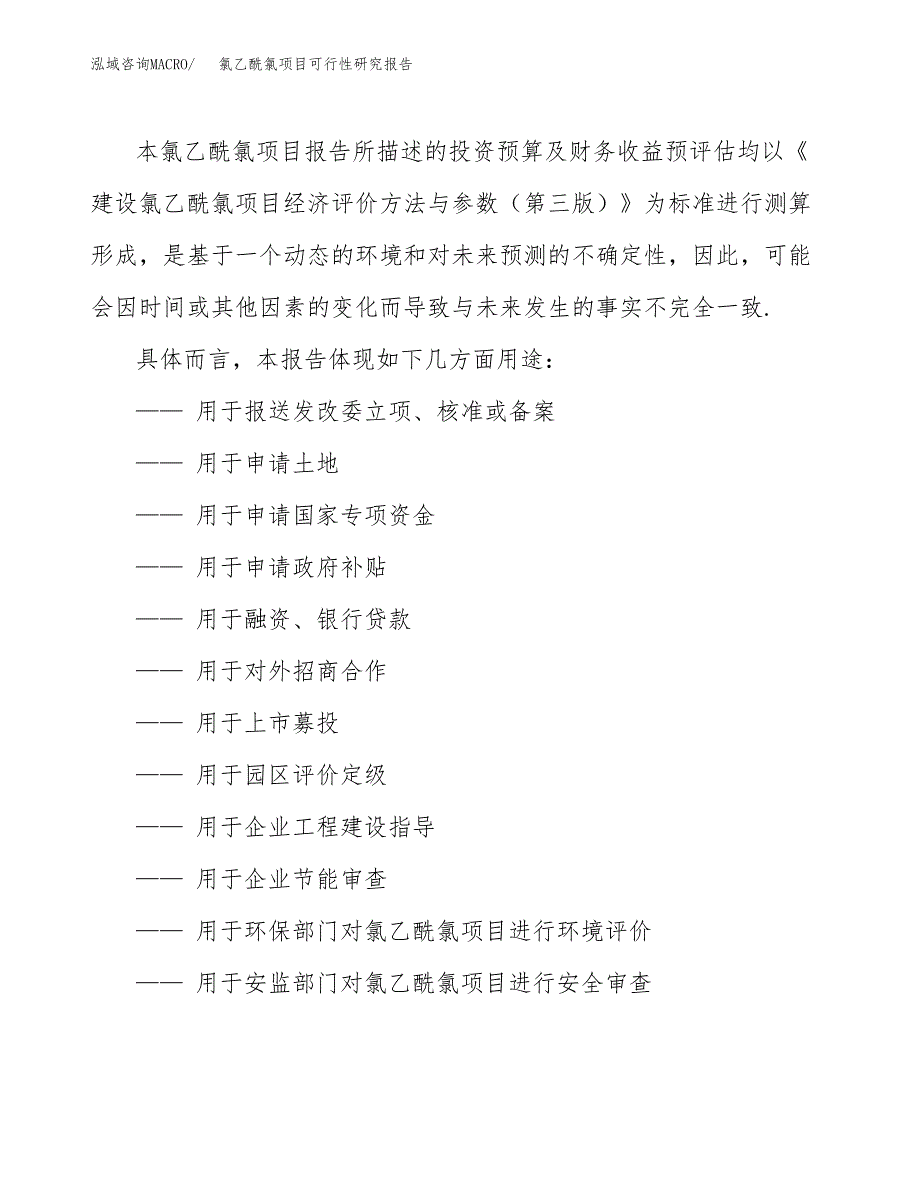 泓域咨询MACRO/　氯乙酰氯项目可行性研究报告

本氯乙酰氯项目报告所描述的投资预算及财务收益预评估均以《建设氯乙酰氯项目经济评价方法与参数（第三版）》为标准进行测算形成，是基于一个动态的环境和对未来预测的不确定性，因此，可能会因时间或其他因素的变化而导致与未来发生的事实不完全一致.

具体而言，本报告体现如下几方面用途：

—— 用于报送发改委立项、核准或备案

—— 用于申请土地

—— 用于申请国家专项资金

—— 用于申请政府补贴

—— 用于融资、银行贷款

—— 用于对外招商合作

—— 用于上市募投

—— 用于园区评价定级

—— 用于企业工程建设指导

—— 用于企业节能审查

—— 用于环保部门对氯乙酰氯项目进行环境评价

—— 用于安监部门对氯乙酰氯项目进行安全审查